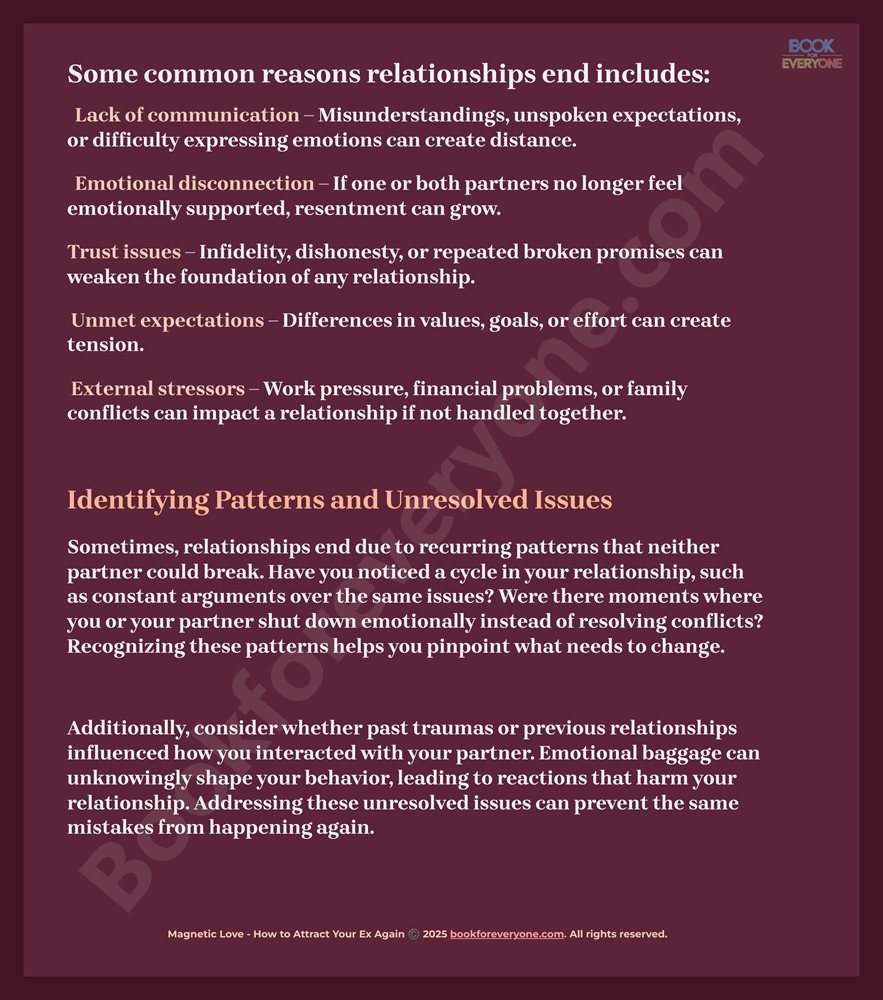 BOOK FOR EVERYONE

Some common reasons relationships end includes:

Lack of communication – Misunderstandings, unspoken expectations, or difficulty expressing emotions can create distance.

Emotional disconnection – If one or both partners no longer feel emotionally supported, resentment can grow.

Trust issues – Infidelity, dishonesty, or repeated broken promises can weaken the foundation of any relationship.

Unmet expectations – Differences in values, goals, or effort can create tension.

External stressors – Work pressure, financial problems, or family conflicts can impact a relationship if not handled together.

Identifying Patterns and Unresolved Issues

Sometimes, relationships end due to recurring patterns that neither partner could break. Have you noticed a cycle in your relationship, such as constant arguments over the same issues? Were there moments where you or your partner shut down emotionally instead of resolving conflicts? Recognizing these patterns helps you pinpoint what needs to change.

Additionally, consider whether past traumas or previous relationships influenced how you interacted with your partner. Emotional baggage can unknowingly shape your behavior, leading to reactions that harm your relationship. Addressing these unresolved issues can prevent the same mistakes from happening again.

Bookforeveryone.com

Magnetic Love - How to Attract Your Ex Again © 2025 bookforeveryone.com. All rights reserved.